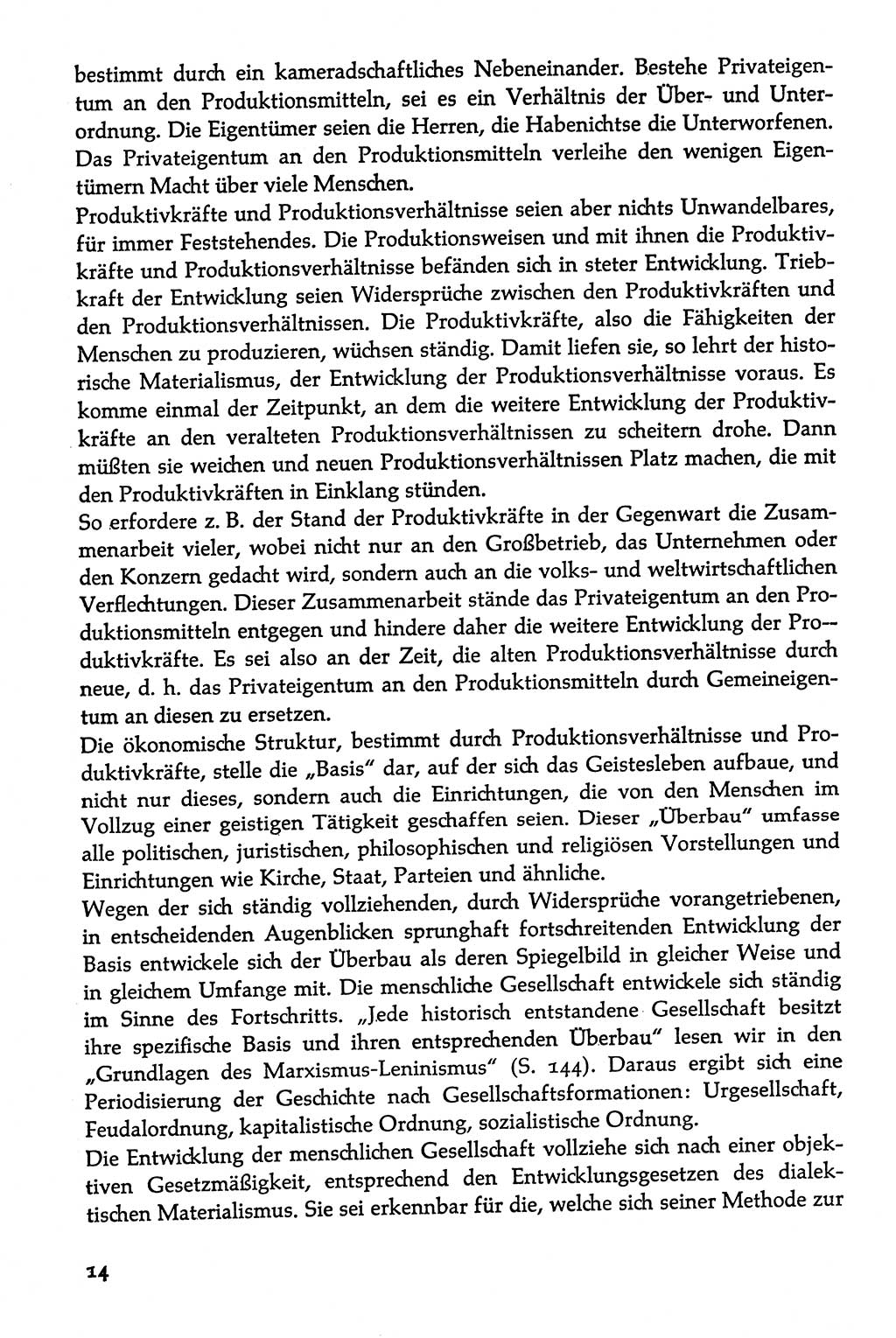 bestimmt durch ein kameradschaftliches Nebeneinander. Bestehe Privateigentum an den Produktionsmitteln, sei es ein Verhältnis der Über- und Unterordnung. Die Eigentümer seien die Herren, die Habenichtse die Unterworfenen. Das Privateigentum an den Produktionsmitteln verleihe den wenigen Eigentümern Macht über viele Menschen.

Produktivkräfte und Produktionsverhältnisse seien aber nichts Unwandelbares, für immer Feststehendes. Die Produktionsweisen und mit ihnen die Produktivkräfte und Produktionsverhältnisse befänden sich in steter Entwicklung. Triebkraft der Entwicklung seien Widersprüche zwischen den Produktivkräften und den Produktionsverhältnissen. Die Produktivkräfte, also die Fähigkeiten der Menschen zu produzieren, wüchsen ständig. Damit liefen sie, so lehrt der historische Materialismus, der Entwicklung der Produktionsverhältnisse voraus. Es komme einmal der Zeitpunkt, an dem die weitere Entwicklung der Produktivkräfte an den veralteten Produktionsverhältnissen zu scheitern drohe. Dann müßten sie weichen und neuen Produktionsverhältnissen Platz machen, die mit den Produktivkräften in Einklang stünden.

So erfordere z. B. der Stand der Produktivkräfte in der Gegenwart die Zusammenarbeit vieler, wobei nicht nur an den Großbetrieb, das Unternehmen oder den Konzern gedacht wird, sondern auch an die volks- und weltwirtschaftlichen Verflechtungen. Dieser Zusammenarbeit stände das Privateigentum an den Produktionsmitteln entgegen und hindere daher die weitere Entwicklung der Produktivkräfte. Es sei also an der Zeit, die alten Produktionsverhältnisse durch neue, d. h. das Privateigentum an den Produktionsmitteln durch Gemeineigentum an diesen zu ersetzen.

Die ökonomische Struktur, bestimmt durch Produktionsverhältnisse und Produktivkräfte, stelle die „Basis" dar, auf der sich das Geistesleben aufbaue, und nicht nur dieses, sondern auch die Einrichtungen, die von den Menschen im Vollzug einer geistigen Tätigkeit geschaffen seien. Dieser „Überbau" umfasse alle politischen, juristischen, philosophischen und religiösen Vorstellungen und Einrichtungen wie Kirche, Staat, Parteien und ähnliche.

Wegen der sich ständig vollziehenden, durch Widersprüche vorangetriebenen, in entscheidenden Augenblicken sprunghaft fortschreitenden Entwicklung der Basis entwickele sich der Überbau als deren Spiegelbild in gleicher Weise und in gleichem Umfange mit. Die menschliche Gesellschaft entwickele sich ständig im Sinne des Fortschritts. „Jede historisch entstandene Gesellschaft besitzt ihre spezifische Basis und ihren entsprechenden Überbau" lesen wir in den „Grundlagen des Marxismus-Leninismus" (S. 144). Daraus ergibt sich eine Periodisierung der Geschichte nach Gesellschaftsformationen: Urgesellschaft, Feudalordnung, kapitalistische Ordnung, sozialistische Ordnung.

Die Entwicklung der menschlichen Gesellschaft vollziehe sich nach einer objektiven Gesetzmäßigkeit, entsprechend den Entwicklungsgesetzen des dialektischen Materialismus. Sie sei erkennbar für die, welche sich seiner Methode zur

14